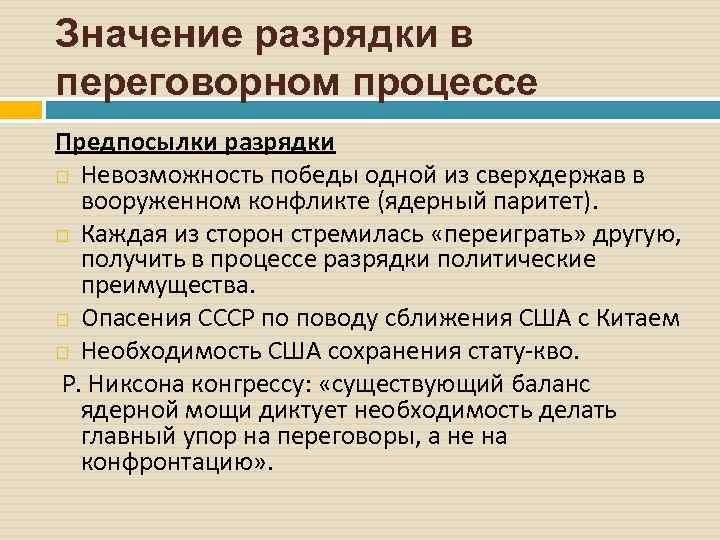 Значение разрядки в переговорном процессе

Предпосылки разрядки

Невозможность победы одной из сверхдержав в вооруженном конфликте (ядерный паритет).

Каждая из сторон стремилась «переиграть» другую, получить в процессе разрядки политические преимущества.

Опасения СССР по поводу сближения США с Китаем

Необходимость США сохранения стату-кво.

Р. Никсона конгрессу: «существующий баланс ядерной мощи диктует необходимость делать главный упор на переговоры, а не на конфронтацию».